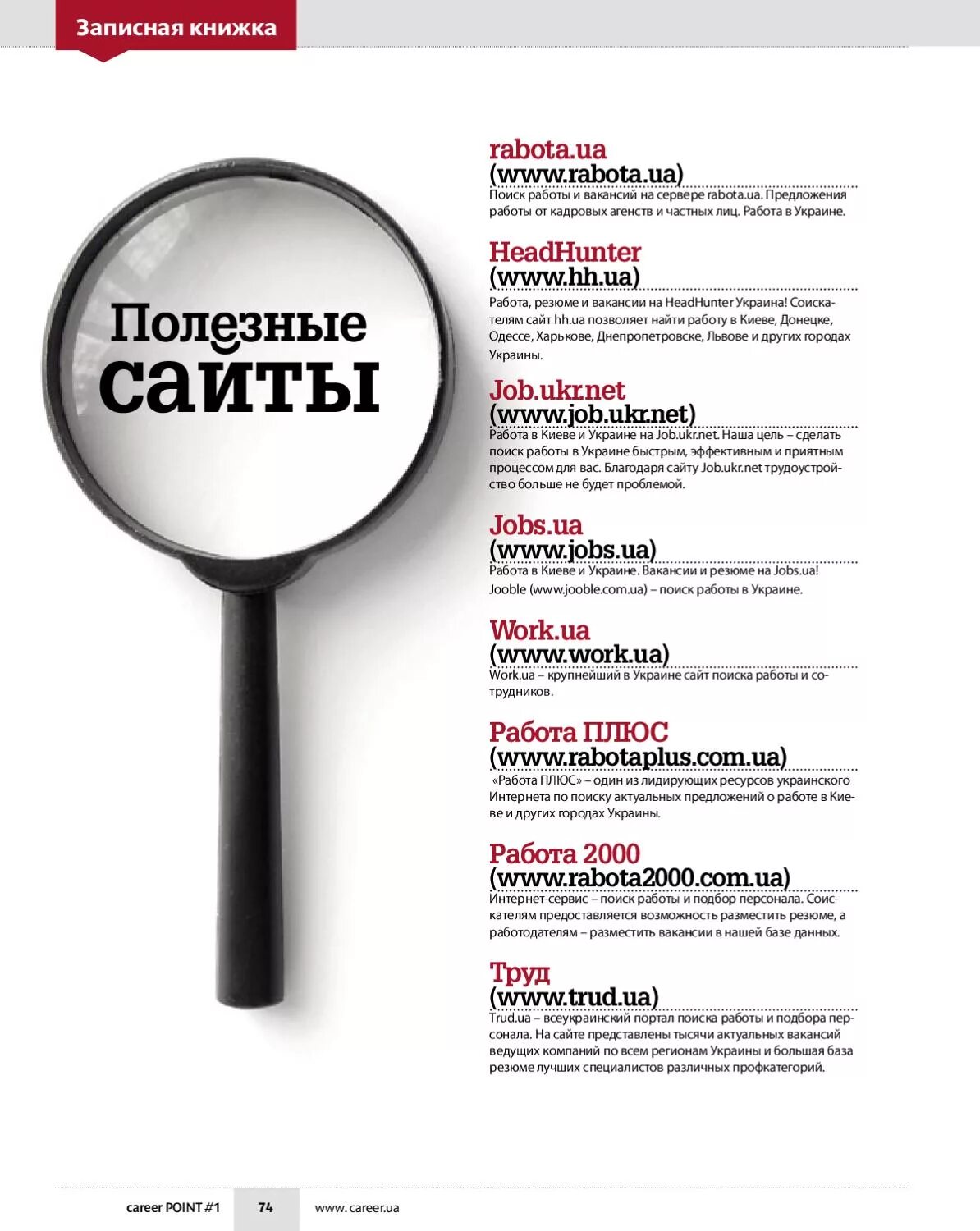 Записная книжка

Полезные сайты

rabota.ua
(www.rabota.ua)

Поиск работы и вакансий на сервере rabota.ua. Предложения работы от кадровых агенств и частных лиц. Работа в Украине.

HeadHunter
(www.hh.ua)

Работа, резюме и вакансии на HeadHunter Украина! Соискателям сайт hh.ua позволяет найти работу в Киеве, Донецке, Одессе, Харькове, Днепропетровске, Львове и других городах Украины.

Job.ukr.net
(www.job.ukr.net)

Работа в Киеве и Украине на Job.ukr.net. Наша цель – сделать поиск работы в Украине быстрым, эффективным и приятным процессом для вас. Благодаря сайту Job.ukr.net трудоустройство больше не будет проблемой.

Jobs.ua
(www.jobs.ua)

Работа в Киеве и Украине. Вакансии и резюме на Jobs.ua! Jooble (www.jooble.com.ua) – поиск работы в Украине.

Work.ua
(www.work.ua)

Work.ua – крупнейший в Украине сайт поиска работы и сотрудников.

Работа ПЛЮС
(www.rabotaplus.com.ua)

«Работа ПЛЮС» – один из лидирующих ресурсов украинского Интернета по поиску актуальных предложений о работе в Киеве и других городах Украины.

Работа 2000
(www.rabota2000.com.ua)

Интернет-сервис – поиск работы и подбор персонала. Соискателям предоставляется возможность разместить резюме, а работодателям – разместить вакансии в нашей базе данных.

Труд
(www.trud.ua)

Trud.ua – всеукраинский портал поиска работы и подбора персонала. На сайте представлены тысячи актуальных вакансий ведущих компаний по всем регионам Украины и большая база резюме лучших специалистов различных профкатегорий.

career POINT #1 74 www. career.ua